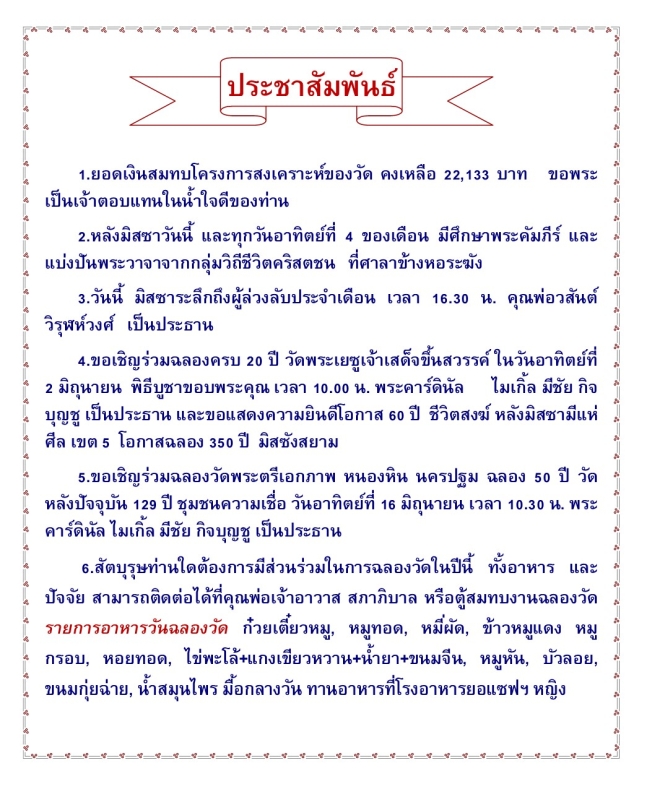 ประชาสัมพันธ์

1.ยอดเงินสมทบโครงการสงเคราะห์ของวัด คงเหลือ 22,133 บาท ขอพระเป็นเจ้าตอบแทนในน้ำใจดีของท่าน

2.หลังมิสซาวันนี้ และทุกวันอาทิตย์ที่ 4 ของเดือน มีศึกษาพระคัมภีร์ และแบ่งปันพระวาจาจากกลุ่มวิถีชีวิตคริสตชน ที่ศาลาข้างหอระฆัง

3.วันนี้ มิสซาระลึกถึงผู้ล่วงลับประจำเดือน เวลา 16.30 น. คุณพ่อวสันต์ วิรุฬห์วงศ์ เป็นประธาน

4.ขอเชิญร่วมฉลองครบ 20 ปี วัดพระเยซูเจ้าเสด็จขึ้นสวรรค์ ในวันอาทิตย์ที่ 2 มิถุนายน พิธีบูชาขอบพระคุณ เวลา 10.00 น. พระคาร์ดินัล ไมเกิ้ล มีชัย กิจบุญชู เป็นประธาน และขอแสดงความยินดีโอกาส 60 ปี ชีวิตสงฆ์ หลังมิสซามีแห่ศีล เขต 5 โอกาสฉลอง 350 ปี มิสซังสยาม

5.ขอเชิญร่วมฉลองวัดพระตรีเอกภาพ หนองหิน นครปฐม ฉลอง 50 ปี วัดหลังปัจจุบัน 129 ปี ชุมชนความเชื่อ วันอาทิตย์ที่ 16 มิถุนายน เวลา 10.30 น. พระคาร์ดินัล ไมเกิ้ล มีชัย กิจบุญชู เป็นประธาน

6.สัตบุรุษท่านใดต้องการมีส่วนร่วมในการฉลองวัดในปีนี้ ทั้งอาหาร และปัจจัย สามารถติดต่อได้ที่คุณพ่อเจ้าอาวาส สภาภิบาล หรือตู้สมทบงานฉลองวัด รายการอาหารวันฉลองวัด ก๋วยเตี๋ยวหมู, หมูทอด, หมี่ผัด, ข้าวหมูแดง หมูกรอบ, หอยทอด, ไข่พะโล้+แกงเขียวหวาน+น้ำยา+ขนมจีน, หมูหัน, บัวลอย, ขนมกุ่ยฉ่าย, น้ำสมุนไพร มื้อกลางวัน ทานอาหารที่โรงอาหารยอแซฟฯ หญิง